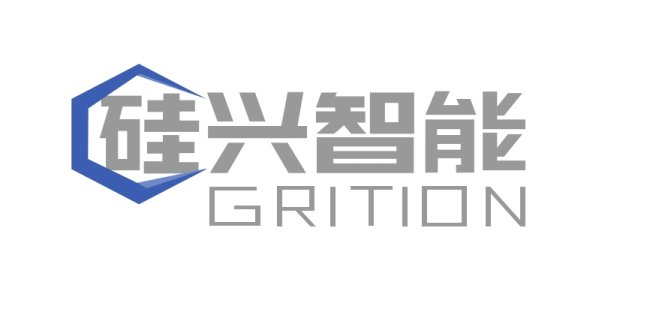 硅兴智能
GRITION